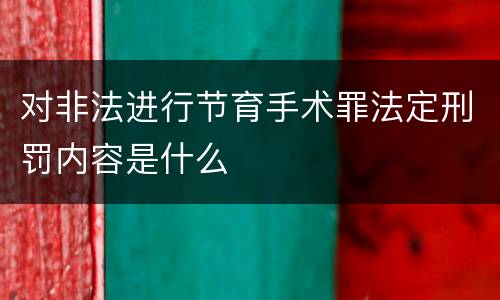 对非法进行节育手术罪法定刑罚内容是什么